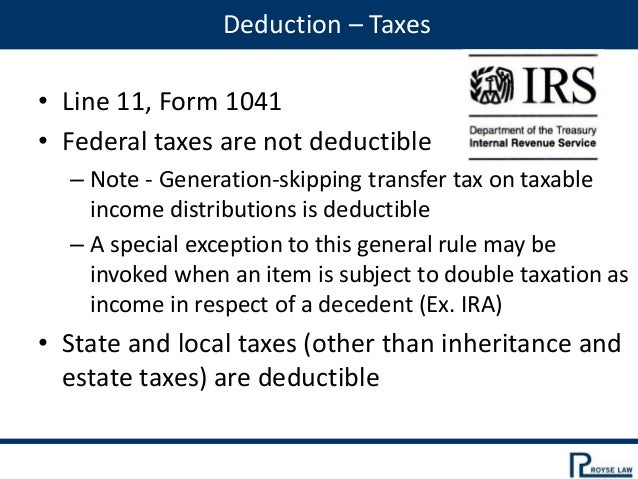 Deduction – Taxes

IRS
Department of the Treasury
Internal Revenue Service

• Line 11, Form 1041
• Federal taxes are not deductible
– Note - Generation-skipping transfer tax on taxable income distributions is deductible
– A special exception to this general rule may be invoked when an item is subject to double taxation as income in respect of a decedent (Ex. IRA)
• State and local taxes (other than inheritance and estate taxes) are deductible

ROYSE LAW